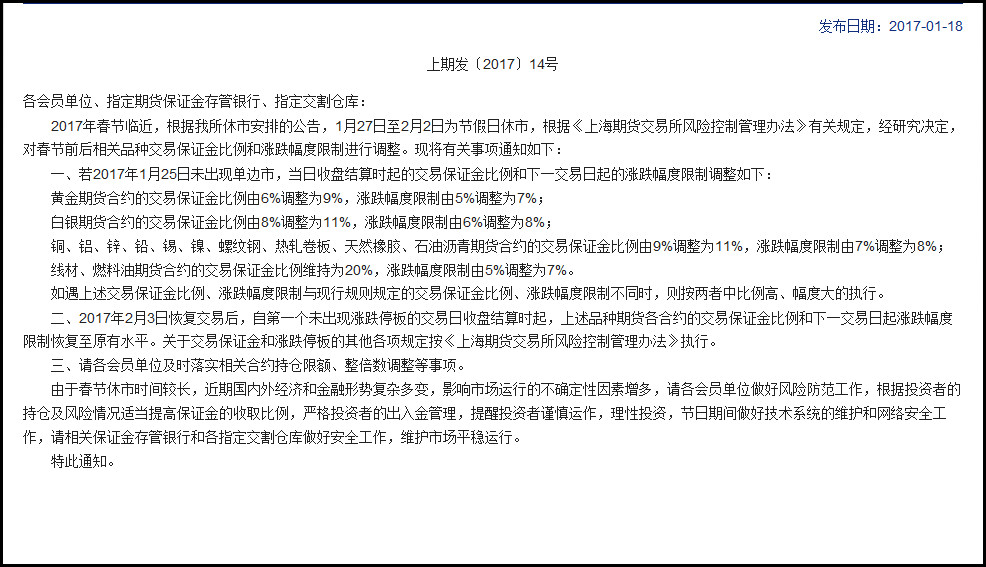 发布日期：2017-01-18

上期发〔2017〕14号

各会员单位、指定期货保证金存管银行、指定交割仓库：

2017年春节临近，根据我所休市安排的公告，1月27日至2月2日为节假日休市，根据《上海期货交易所风险控制管理办法》有关规定，经研究决定，对春节前后相关品种交易保证金比例和涨跌幅度限制进行调整。现将有关事项通知如下：

一、若2017年1月25日未出现单边市，当日收盘结算时起的交易保证金比例和下一交易日起的涨跌幅度限制调整如下：

黄金期货合约的交易保证金比例由6%调整为9%，涨跌幅度限制由5%调整为7%；

白银期货合约的交易保证金比例由8%调整为11%，涨跌幅度限制由6%调整为8%；

铜、铝、锌、铅、锡、镍、螺纹钢、热轧卷板、天然橡胶、石油沥青期货合约的交易保证金比例由9%调整为11%，涨跌幅度限制由7%调整为8%；

线材、燃料油期货合约的交易保证金比例维持为20%，涨跌幅度限制由5%调整为7%。

如遇上述交易保证金比例、涨跌幅度限制与现行规则规定的交易保证金比例、涨跌幅度限制不同时，则按两者中比例高、幅度大的执行。

二、2017年2月3日恢复交易后，自第一个未出现涨跌停板的交易日收盘结算时起，上述品种期货各合约的交易保证金比例和下一交易日起涨跌幅度限制恢复至原有水平。关于交易保证金和涨跌停板的其他各项规定按《上海期货交易所风险控制管理办法》执行。

三、请各会员单位及时落实相关合约持仓限额、整倍数调整等事项。

由于春节休市时间较长，近期国内外经济和金融形势复杂多变，影响市场运行的不确定性因素增多，请各会员单位做好风险防范工作，根据投资者的持仓及风险情况适当提高保证金的收取比例，严格投资者的出入金管理，提醒投资者谨慎运作，理性投资，节日期间做好技术系统的维护和网络安全工作，请相关保证金存管银行和各指定交割仓库做好安全工作，维护市场平稳运行。

特此通知。